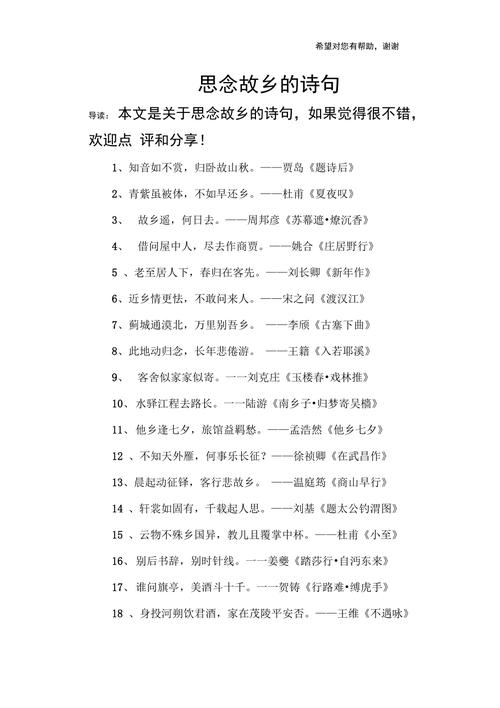 希望对您有帮助，谢谢

思念故乡的诗句

导读：本文是关于思念故乡的诗句，如果觉得很不错，欢迎点 评和分享！

1、知音如不赏，归卧故山秋。——贾岛《题诗后》

2、青紫虽被体，不如早还乡。——杜甫《夏夜叹》

3、 故乡遥，何日去。——周邦彦《苏幕遮·燎沉香》

4、 借问屋中人，尽去作商贾。——姚合《庄居野行》

5 、老至居人下，春归在客先。——刘长卿《新年作》

6、近乡情更怯，不敢问来人。——宋之问《渡汉江》

7、蓟城通漠北，万里别吾乡。 ——李颀《古塞下曲》

8、此地动归念，长年悲倦游。 ——王籍《入若耶溪》

9、 客舍似家家似寄。一一刘克庄《玉楼春·戏林推》

10、水驿江程去路长。一一陆游《南乡子·归梦寄吴樯》

11、他乡逢七夕，旅馆益羁愁。——孟浩然《他乡七夕》

12 、不知天外雁，何事乐长征？——徐祯卿《在武昌作》

13、晨起动征铎，客行悲故乡。 ——温庭筠《商山早行》

14 、轩裳如固有，千载起人思。——刘基《题太公钓渭图》

15 、云物不殊乡国异，教儿且覆掌中杯。——杜甫《小至》

16、别后书辞，别时针线。一一姜夔《踏莎行·自沔东来》

17、谁问旗亭，美酒斗十千。一一贺铸《行路难·缚虎手》

18 、身投河朔饮君酒，家在茂陵平安否。——王维《不遇咏》